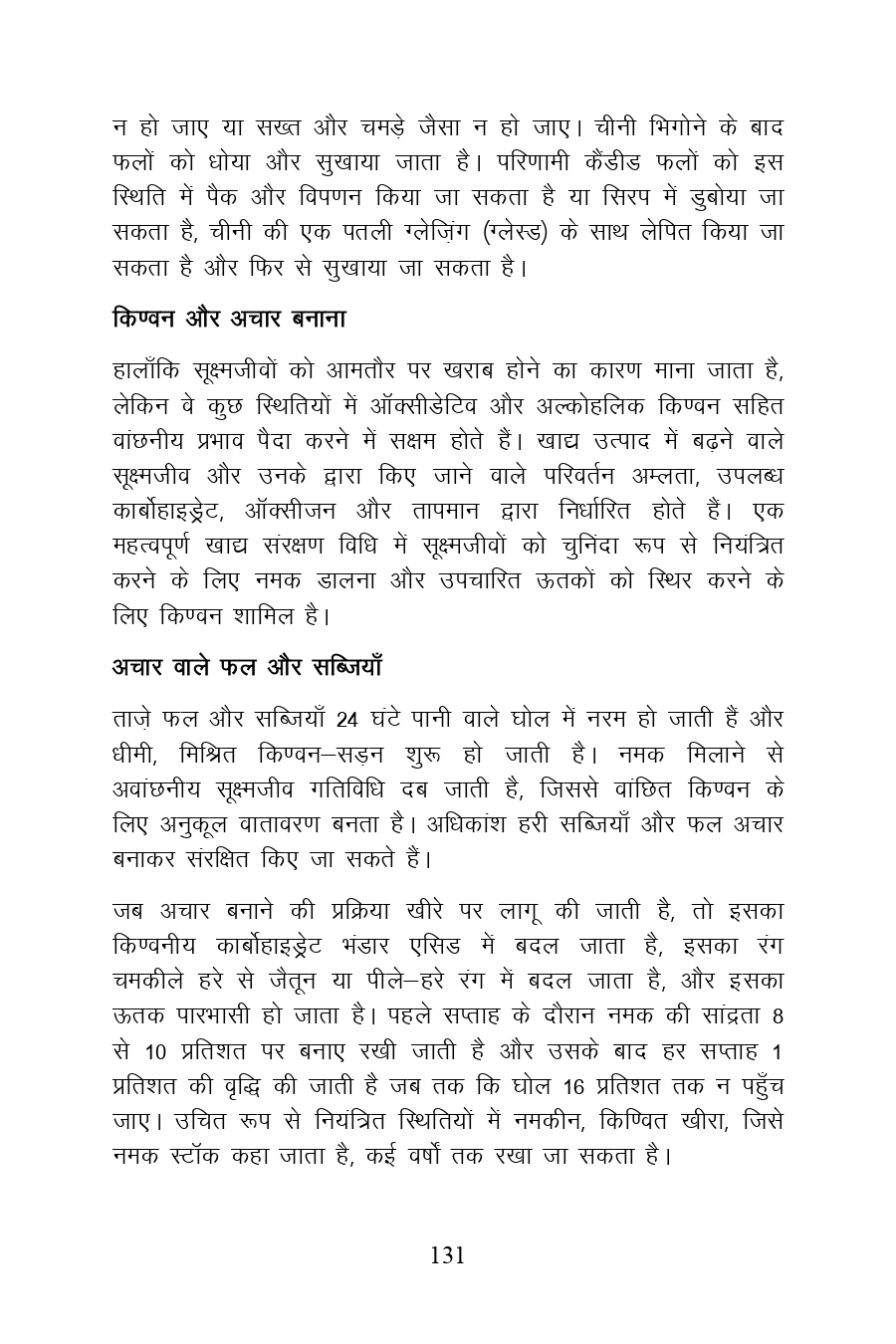 न हो जाए या सख्त और चमड़े जैसा न हो जाए। चीनी भिगोने के बाद फलों को धोया और सुखाया जाता है। परिणामी कैंडीड फलों को इस स्थिति में पैक और विपणन किया जा सकता है या सिरप में डुबोया जा सकता है, चीनी की एक पतली ग्लेज़िंग (ग्लेस्ड) के साथ लेपित किया जा सकता है और फिर से सुखाया जा सकता है।

किण्वन और अचार बनाना

हालाँकि सूक्ष्मजीवों को आमतौर पर खराब होने का कारण माना जाता है, लेकिन वे कुछ स्थितियों में ऑक्सीडेटिव और अल्कोहलिक किण्वन सहित वांछनीय प्रभाव पैदा करने में सक्षम होते हैं। खाद्य उत्पाद में बढ़ने वाले सूक्ष्मजीव और उनके द्वारा किए जाने वाले परिवर्तन अम्लता, उपलब्ध कार्बोहाइड्रेट, ऑक्सीजन और तापमान द्वारा निर्धारित होते हैं। एक महत्वपूर्ण खाद्य संरक्षण विधि में सूक्ष्मजीवों को चुनिंदा रूप से नियंत्रित करने के लिए नमक डालना और उपचारित ऊतकों को स्थिर करने के लिए किण्वन शामिल है।

अचार वाले फल और सब्जियाँ

ताज़े फल और सब्जियाँ 24 घंटे पानी वाले घोल में नरम हो जाती हैं और धीमी, मिश्रित किण्वन–सड़न शुरू हो जाती है। नमक मिलाने से अवांछनीय सूक्ष्मजीव गतिविधि दब जाती है, जिससे वांछित किण्वन के लिए अनुकूल वातावरण बनता है। अधिकांश हरी सब्जियाँ और फल अचार बनाकर संरक्षित किए जा सकते हैं।

जब अचार बनाने की प्रक्रिया खीरे पर लागू की जाती है, तो इसका किण्वनीय कार्बोहाइड्रेट भंडार एसिड में बदल जाता है, इसका रंग चमकीले हरे से जैतून या पीले–हरे रंग में बदल जाता है, और इसका ऊतक पारभासी हो जाता है। पहले सप्ताह के दौरान नमक की सांद्रता 8 से 10 प्रतिशत पर बनाए रखी जाती है और उसके बाद हर सप्ताह 1 प्रतिशत की वृद्धि की जाती है जब तक कि घोल 16 प्रतिशत तक न पहुँच जाए। उचित रूप से नियंत्रित स्थितियों में नमकीन, किण्वित खीरा, जिसे नमक स्टॉक कहा जाता है, कई वर्षों तक रखा जा सकता है।

131